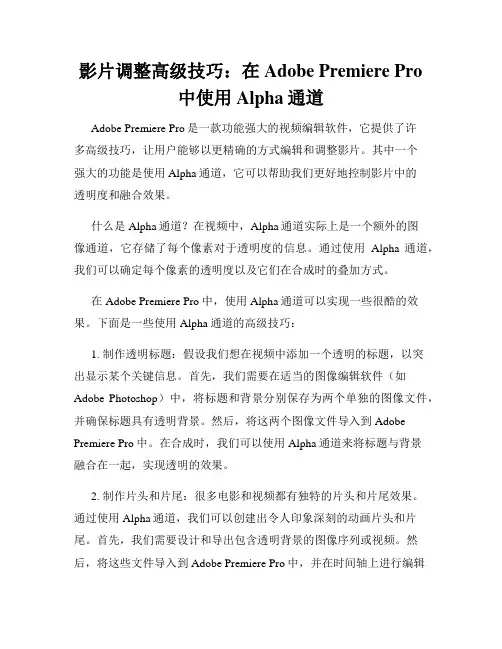 影片调整高级技巧：在 Adobe Premiere Pro 中使用 Alpha 通道

Adobe Premiere Pro 是一款功能强大的视频编辑软件，它提供了许多高级技巧，让用户能够以更精确的方式编辑和调整影片。其中一个强大的功能是使用 Alpha 通道，它可以帮助我们更好地控制影片中的透明度和融合效果。

什么是 Alpha 通道？在视频中，Alpha 通道实际上是一个额外的图像通道，它存储了每个像素对于透明度的信息。通过使用 Alpha 通道，我们可以确定每个像素的透明度以及它们在合成时的叠加方式。

在 Adobe Premiere Pro 中，使用 Alpha 通道可以实现一些很酷的效果。下面是一些使用 Alpha 通道的高级技巧：

1. 制作透明标题：假设我们想在视频中添加一个透明的标题，以突出显示某个关键信息。首先，我们需要在适当的图像编辑软件（如 Adobe Photoshop）中，将标题和背景分别保存为两个单独的图像文件，并确保标题具有透明背景。然后，将这两个图像文件导入到 Adobe Premiere Pro 中。在合成时，我们可以使用 Alpha 通道来将标题与背景融合在一起，实现透明的效果。

2. 制作片头和片尾：很多电影和视频都有独特的片头和片尾效果。通过使用 Alpha 通道，我们可以创建出令人印象深刻的动画片头和片尾。首先，我们需要设计和导出包含透明背景的图像序列或视频。然后，将这些文件导入到 Adobe Premiere Pro 中，并在时间轴上进行编辑